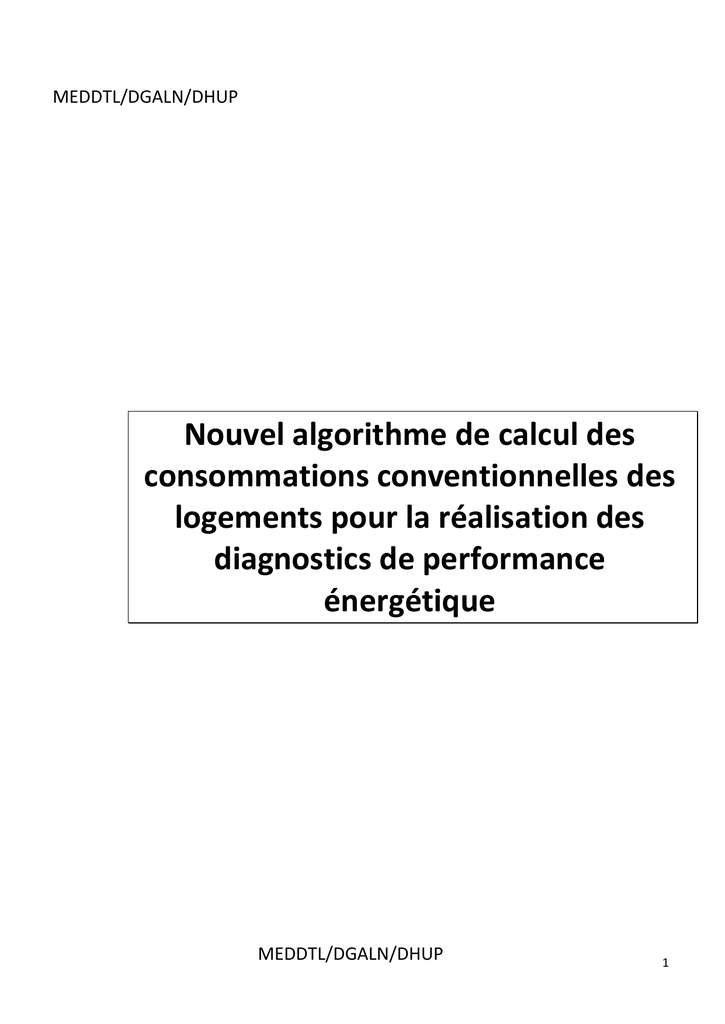 MEDDTL/DGALN/DHUP

Nouvel algorithme de calcul des consommations conventionnelles des logements pour la réalisation des diagnostics de performance énergétique

MEDDTL/DGALN/DHUP

1